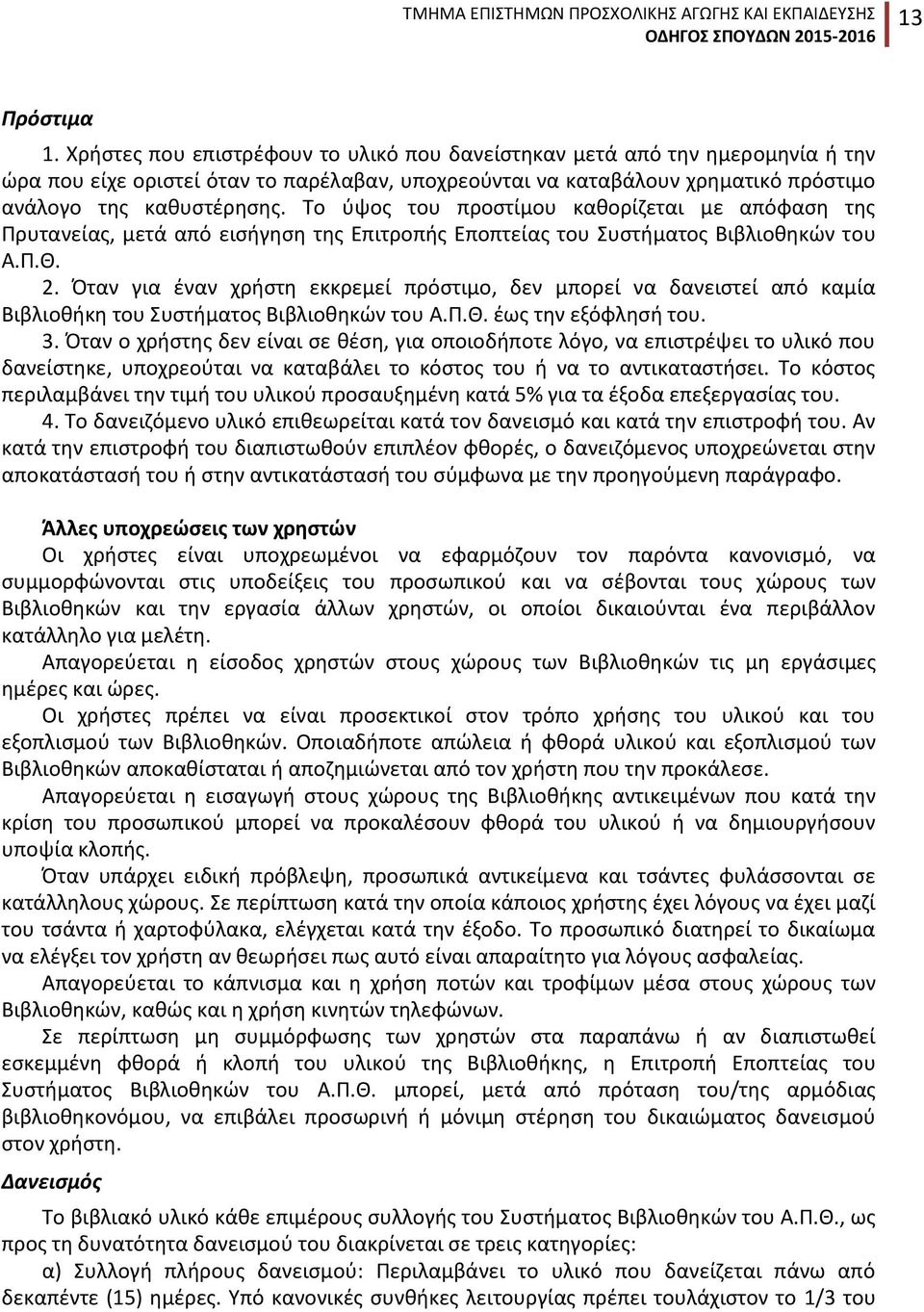 ΤΜΗΜΑ ΕΠΙΣΤΗΜΩΝ ΠΡΟΣΧΟΛΙΚΗΣ ΑΓΩΓΗΣ ΚΑΙ ΕΚΠΑΙΔΕΥΣΗΣ
ΟΔΗΓΟΣ ΣΠΟΥΔΩΝ 2015-2016
13

Πρόστιμα

1. Χρήστες που επιστρέφουν το υλικό που δανείστηκαν μετά από την ημερομηνία ή την ώρα που είχε οριστεί όταν το παρέλαβαν, υποχρεούνται να καταβάλουν χρηματικό πρόστιμο ανάλογο της καθυστέρησης. Το ύψος του προστίμου καθορίζεται με απόφαση της Πρυτανείας, μετά από εισήγηση της Επιτροπής Εποπτείας του Συστήματος Βιβλιοθηκών του Α.Π.Θ.

2. Όταν για έναν χρήστη εκκρεμεί πρόστιμο, δεν μπορεί να δανειστεί από καμία Βιβλιοθήκη του Συστήματος Βιβλιοθηκών του Α.Π.Θ. έως την εξόφλησή του.

3. Όταν ο χρήστης δεν είναι σε θέση, για οποιοδήποτε λόγο, να επιστρέψει το υλικό που δανείστηκε, υποχρεούται να καταβάλει το κόστος του ή να το αντικαταστήσει. Το κόστος περιλαμβάνει την τιμή του υλικού προσαυξημένη κατά 5% για τα έξοδα επεξεργασίας του.

4. Το δανειζόμενο υλικό επιθεωρείται κατά τον δανεισμό και κατά την επιστροφή του. Αν κατά την επιστροφή του διαπιστωθούν επιπλέον φθορές, ο δανειζόμενος υποχρεώνεται στην αποκατάστασή του ή στην αντικατάστασή του σύμφωνα με την προηγούμενη παράγραφο.

Άλλες υποχρεώσεις των χρηστών

Οι χρήστες είναι υποχρεωμένοι να εφαρμόζουν τον παρόντα κανονισμό, να συμμορφώνονται στις υποδείξεις του προσωπικού και να σέβονται τους χώρους των Βιβλιοθηκών και την εργασία άλλων χρηστών, οι οποίοι δικαιούνται ένα περιβάλλον κατάλληλο για μελέτη.

Απαγορεύεται η είσοδος χρηστών στους χώρους των Βιβλιοθηκών τις μη εργάσιμες ημέρες και ώρες.

Οι χρήστες πρέπει να είναι προσεκτικοί στον τρόπο χρήσης του υλικού και του εξοπλισμού των Βιβλιοθηκών. Οποιαδήποτε απώλεια ή φθορά υλικού και εξοπλισμού των Βιβλιοθηκών αποκαθίσταται ή αποζημιώνεται από τον χρήστη που την προκάλεσε.

Απαγορεύεται η εισαγωγή στους χώρους της Βιβλιοθήκης αντικειμένων που κατά την κρίση του προσωπικού μπορεί να προκαλέσουν φθορά του υλικού ή να δημιουργήσουν υποψία κλοπής.

Όταν υπάρχει ειδική πρόβλεψη, προσωπικά αντικείμενα και τσάντες φυλάσσονται σε κατάλληλους χώρους. Σε περίπτωση κατά την οποία κάποιος χρήστης έχει λόγους να έχει μαζί του τσάντα ή χαρτοφύλακα, ελέγχεται κατά την έξοδο. Το προσωπικό διατηρεί το δικαίωμα να ελέγξει τον χρήστη αν θεωρήσει πως αυτό είναι απαραίτητο για λόγους ασφαλείας.

Απαγορεύεται το κάπνισμα και η χρήση ποτών και τροφίμων μέσα στους χώρους των Βιβλιοθηκών, καθώς και η χρήση κινητών τηλεφώνων.

Σε περίπτωση μη συμμόρφωσης των χρηστών στα παραπάνω ή αν διαπιστωθεί εσκεμμένη φθορά ή κλοπή του υλικού της Βιβλιοθήκης, η Επιτροπή Εποπτείας του Συστήματος Βιβλιοθηκών του Α.Π.Θ. μπορεί, μετά από πρόταση του/της αρμόδιας βιβλιοθηκονόμου, να επιβάλει προσωρινή ή μόνιμη στέρηση του δικαιώματος δανεισμού στον χρήστη.

Δανεισμός

Το βιβλιακό υλικό κάθε επιμέρους συλλογής του Συστήματος Βιβλιοθηκών του Α.Π.Θ., ως προς τη δυνατότητα δανεισμού του διακρίνεται σε τρεις κατηγορίες:

α) Συλλογή πλήρους δανεισμού: Περιλαμβάνει το υλικό που δανείζεται πάνω από δεκαπέντε (15) ημέρες. Υπό κανονικές συνθήκες λειτουργίας πρέπει τουλάχιστον το 1/3 του